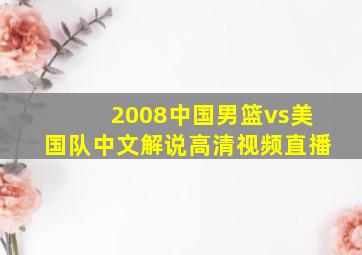 2008中国男篮vs美国队中文解说高清视频直播